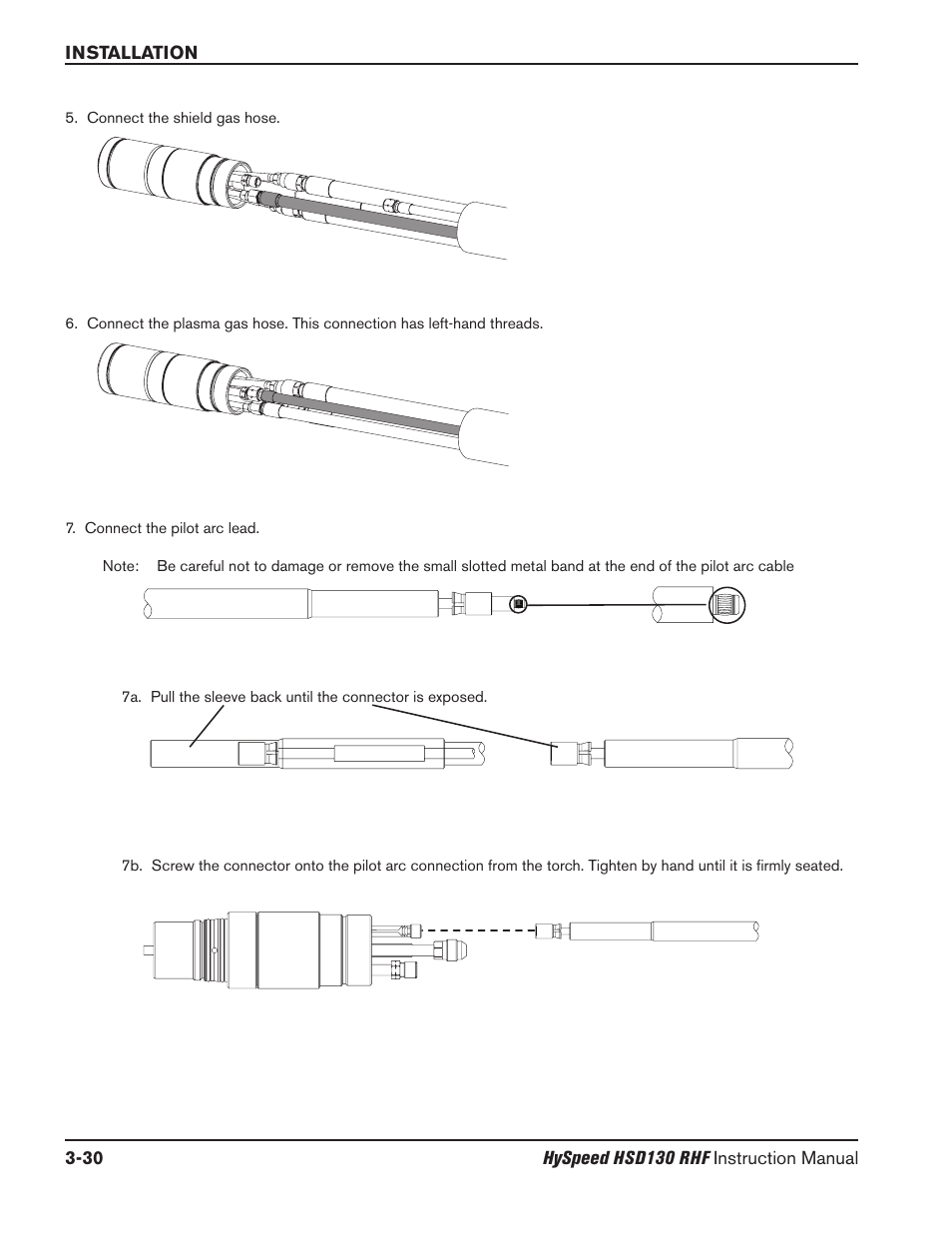 INSTALLATION

5. Connect the shield gas hose.

6. Connect the plasma gas hose. This connection has left-hand threads.

7. Connect the pilot arc lead.

Note: Be careful not to damage or remove the small slotted metal band at the end of the pilot arc cable

7a. Pull the sleeve back until the connector is exposed.

7b. Screw the connector onto the pilot arc connection from the torch. Tighten by hand until it is firmly seated.

3-30

HySpeed HSD130 RHF Instruction Manual